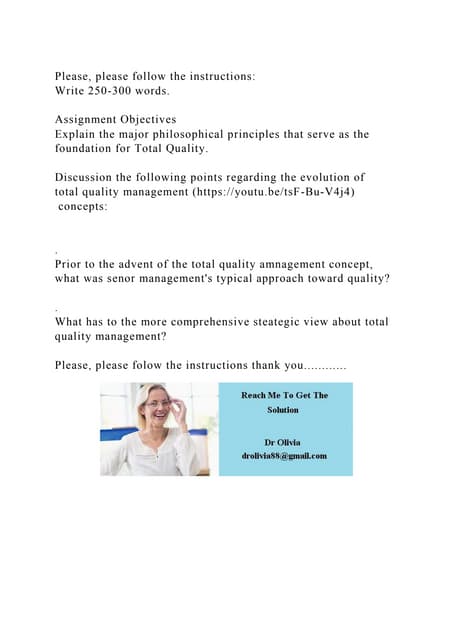 Please, please follow the instructions:
Write 250-300 words.

Assignment Objectives
Explain the major philosophical principles that serve as the foundation for Total Quality.

Discussion the following points regarding the evolution of total quality management (https://youtu.be/tsF-Bu-V4j4) concepts:

.
Prior to the advent of the total quality amnagement concept, what was senor management's typical approach toward quality?

.
What has to the more comprehensive steategic view about total quality management?

Please, please folow the instructions thank you............

Reach Me To Get The Solution

Dr Olivia
drolivia88@gmail.com